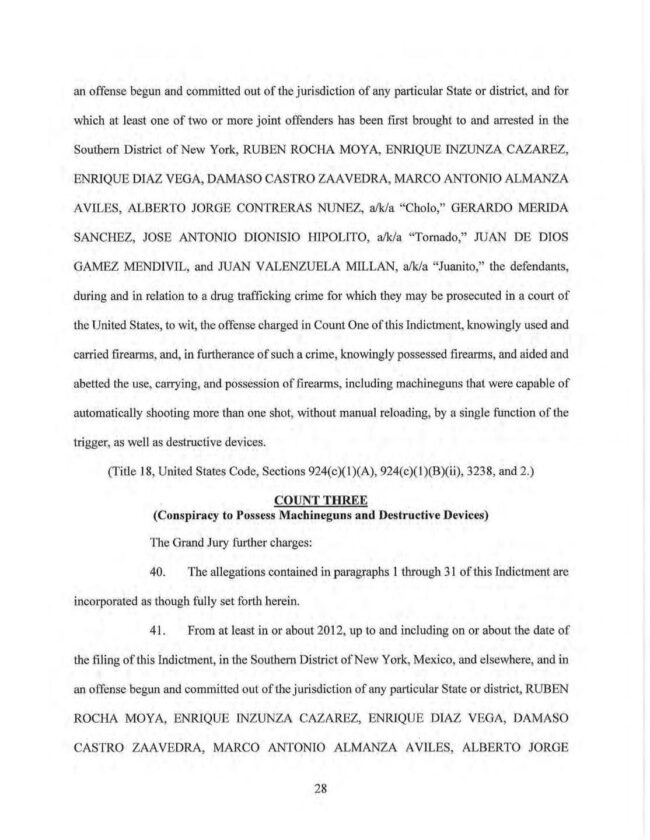 an offense begun and committed out of the jurisdiction of any particular State or district, and for which at least one of two or more joint offenders has been first brought to and arrested in the Southern District of New York, RUBEN ROCHA MOYA, ENRIQUE INZUNZA CAZAREZ, ENRIQUE DIAZ VEGA, DAMASO CASTRO ZAAVEDRA, MARCO ANTONIO ALMANZA AVILES, ALBERTO JORGE CONTRERAS NUNEZ, a/k/a "Cholo," GERARDO MERIDA SANCHEZ, JOSE ANTONIO DIONISIO HIPOLITO, a/k/a "Tornado," JUAN DE DIOS GAMEZ MENDIVIL, and JUAN VALENZUELA MILLAN, a/k/a "Juanito," the defendants, during and in relation to a drug trafficking crime for which they may be prosecuted in a court of the United States, to wit, the offense charged in Count One of this Indictment, knowingly used and carried firearms, and, in furtherance of such a crime, knowingly possessed firearms, and aided and abetted the use, carrying, and possession of firearms, including machineguns that were capable of automatically shooting more than one shot, without manual reloading, by a single function of the trigger, as well as destructive devices.

(Title 18, United States Code, Sections 924(c)(1)(A), 924(c)(1)(B)(ii), 3238, and 2.)

COUNT THREE
(Conspiracy to Possess Machineguns and Destructive Devices)

The Grand Jury further charges:

40. The allegations contained in paragraphs 1 through 31 of this Indictment are incorporated as though fully set forth herein.

41. From at least in or about 2012, up to and including on or about the date of the filing of this Indictment, in the Southern District of New York, Mexico, and elsewhere, and in an offense begun and committed out of the jurisdiction of any particular State or district, RUBEN ROCHA MOYA, ENRIQUE INZUNZA CAZAREZ, ENRIQUE DIAZ VEGA, DAMASO CASTRO ZAAVEDRA, MARCO ANTONIO ALMANZA AVILES, ALBERTO JORGE

28